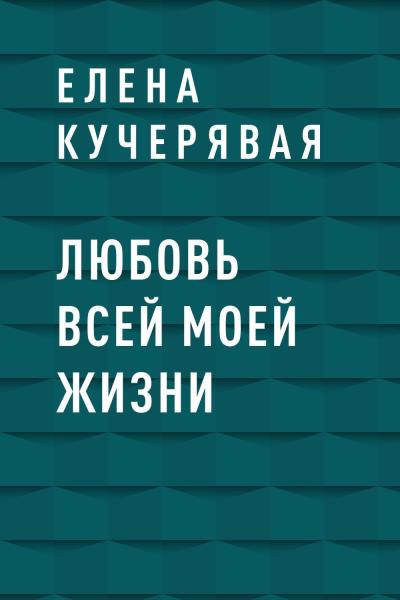 ЕЛЕНА КУЧЕРЯВАЯ

ЛЮБОВЬ ВСЕЙ МОЕЙ ЖИЗНИ